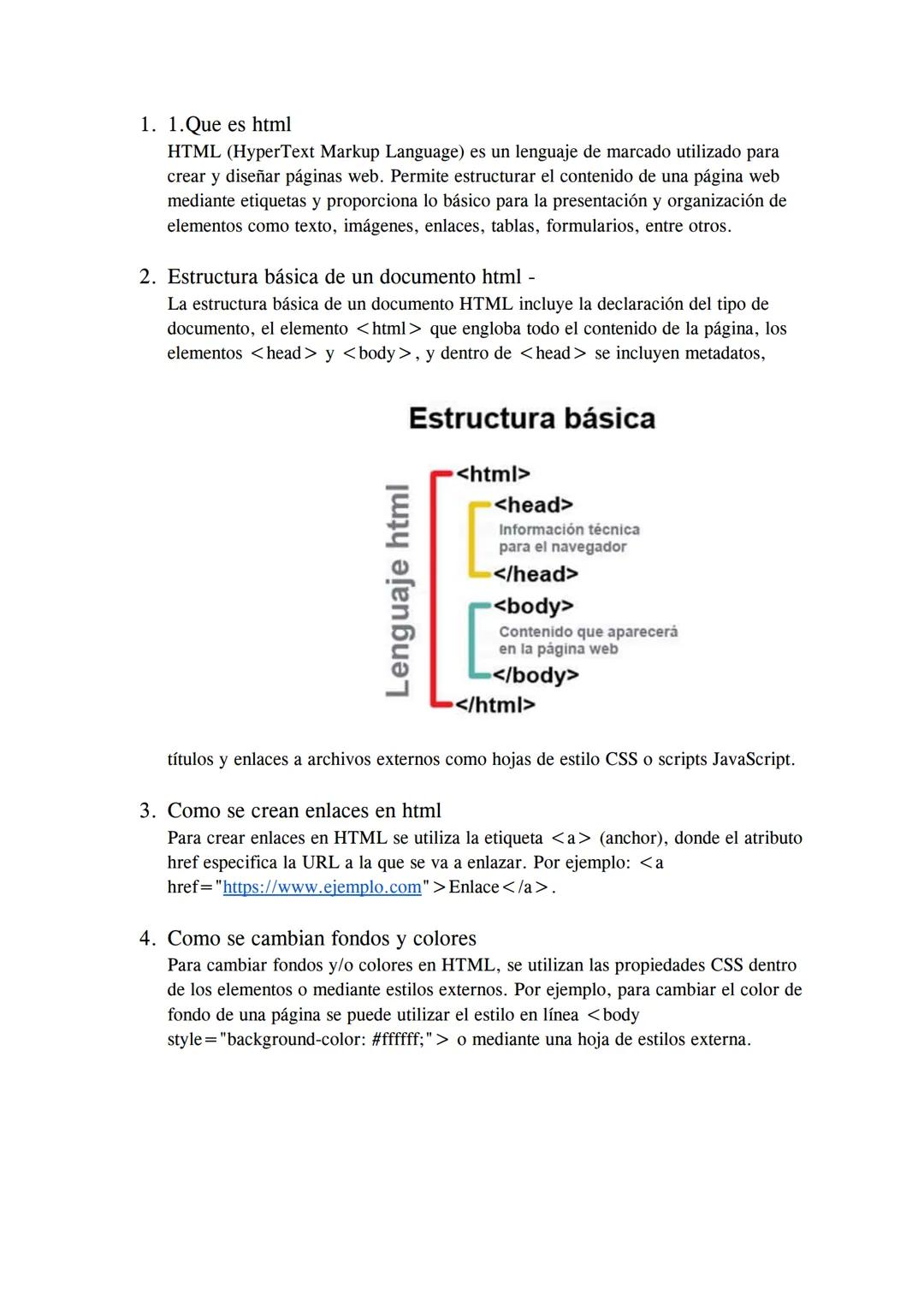 1. 1.Que es html
HTML (HyperText Markup Language) es un lenguaje de marcado utilizado para crear y diseñar páginas web. Permite estructurar el contenido de una página web mediante etiquetas y proporciona lo básico para la presentación y organización de elementos como texto, imágenes, enlaces, tablas, formularios, entre otros.

2. Estructura básica de un documento html -
La estructura básica de un documento HTML incluye la declaración del tipo de documento, el elemento <html> que engloba todo el contenido de la página, los elementos <head> y <body>, y dentro de <head> se incluyen metadatos,

Estructura básica

Lenguaje html

<html>
<head>
Información técnica para el navegador
</head>
<body>
Contenido que aparecerá en la página web
</body>
</html>

títulos y enlaces a archivos externos como hojas de estilo CSS o scripts JavaScript.

3. Como se crean enlaces en html
Para crear enlaces en HTML se utiliza la etiqueta <a> (anchor), donde el atributo href especifica la URL a la que se va a enlazar. Por ejemplo: <a href="https://www.ejemplo.com">Enlace</a>.

4. Como se cambian fondos y colores
Para cambiar fondos y/o colores en HTML, se utilizan las propiedades CSS dentro de los elementos o mediante estilos externos. Por ejemplo, para cambiar el color de fondo de una página se puede utilizar el estilo en línea <body style="background-color: #ffffff;"> o mediante una hoja de estilos externa.